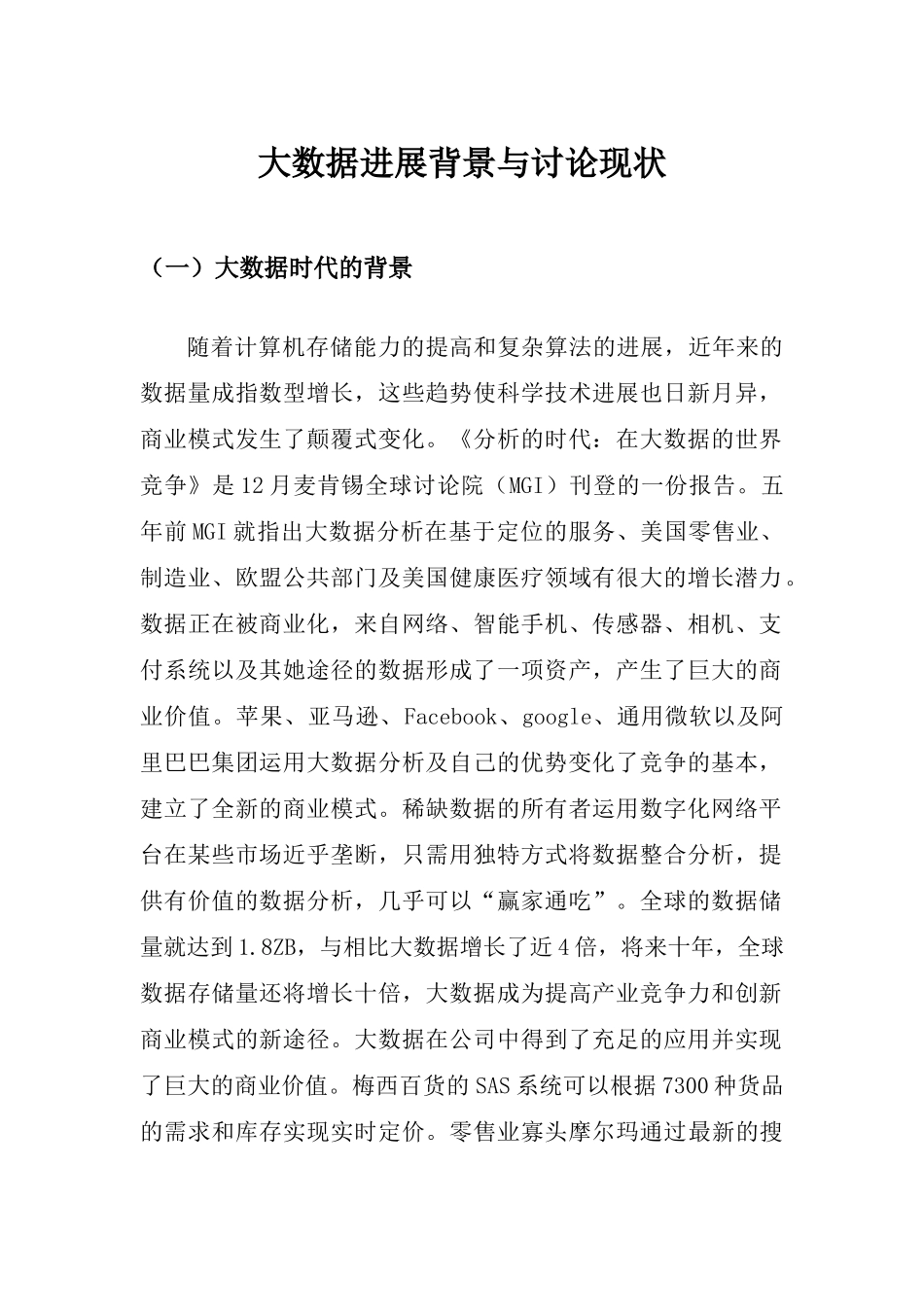 大数据进展背景与讨论现状

（一）大数据时代的背景

随着计算机存储能力的提高和复杂算法的进展，近年来的数据量成指数型增长，这些趋势使科学技术进展也日新月异，商业模式发生了颠覆式变化。《分析的时代：在大数据的世界竞争》是12月麦肯锡全球讨论院（MGI）刊登的一份报告。五年前MGI就指出大数据分析在基于定位的服务、美国零售业、制造业、欧盟公共部门及美国健康医疗领域有很大的增长潜力。数据正在被商业化，来自网络、智能手机、传感器、相机、支付系统以及其她途径的数据形成了一项资产，产生了巨大的商业价值。苹果、亚马逊、Facebook、google、通用微软以及阿里巴巴集团运用大数据分析及自己的优势变化了竞争的基本，建立了全新的商业模式。稀缺数据的所有者运用数字化网络平台在某些市场近乎垄断，只需用独特方式将数据整合分析，提供有价值的数据分析，几乎可以“赢家通吃”。全球的数据储量就达到1.8ZB，与相比大数据增长了近4倍，将来十年，全球数据存储量还将增长十倍，大数据成为提高产业竞争力和创新商业模式的新途径。大数据在公司中得到了充足的应用并实现了巨大的商业价值。梅西百货的SAS系统可以根据7300种货品的需求和库存实现实时定价。零售业寡头摩尔玛通过最新的搜